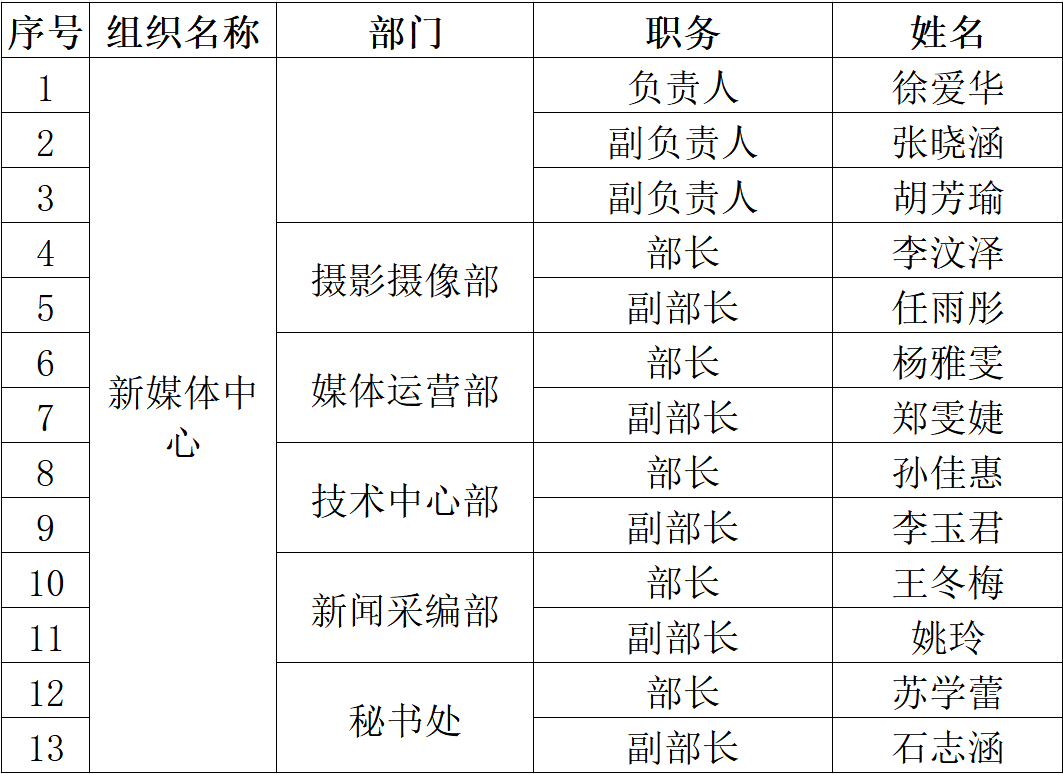 | 序号 | 组织名称 | 部门 | 职务 | 姓名 |
|---|---|---|---|---|
| 1 | 新媒体中心 | | 负责人 | 徐爱华 |
| 2 | | | 副负责人 | 张晓涵 |
| 3 | | | 副负责人 | 胡芳瑜 |
| 4 | | 摄影摄像部 | 部长 | 李汶泽 |
| 5 | | | 副部长 | 任雨彤 |
| 6 | | 媒体运营部 | 部长 | 杨雅雯 |
| 7 | | | 副部长 | 郑雯婕 |
| 8 | | 技术中心部 | 部长 | 孙佳惠 |
| 9 | | | 副部长 | 李玉君 |
| 10 | | 新闻采编部 | 部长 | 王冬梅 |
| 11 | | | 副部长 | 姚玲 |
| 12 | | 秘书处 | 部长 | 苏学蕾 |
| 13 | | | 副部长 | 石志涵 |